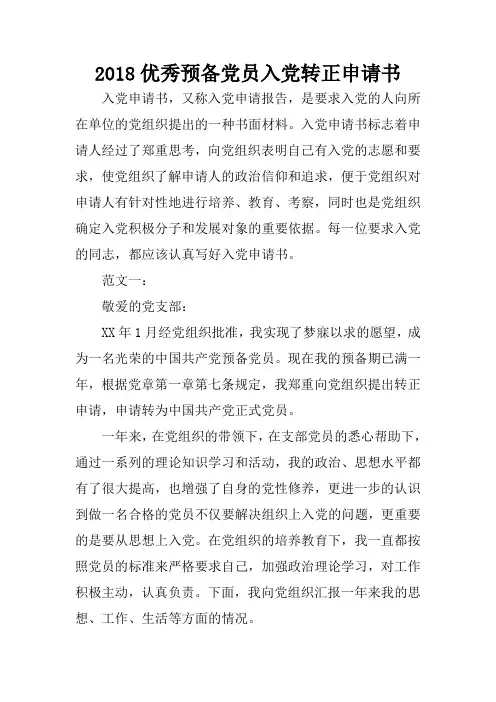 2018 优秀预备党员入党转正申请书

入党申请书，又称入党申请报告，是要求入党的人向所在单位的党组织提出的一种书面材料。入党申请书标志着申请人经过了郑重思考，向党组织表明自己有入党的志愿和要求，使党组织了解申请人的政治信仰和追求，便于党组织对申请人有针对性地进行培养、教育、考察，同时也是党组织确定入党积极分子和发展对象的重要依据。每一位要求入党的同志，都应该认真写好入党申请书。

范文一：

敬爱的党支部：

XX 年 1 月经党组织批准，我实现了梦寐以求的愿望，成为一名光荣的中国共产党预备党员。现在我的预备期已满一年，根据党章第一章第七条规定，我郑重向党组织提出转正申请，申请转为中国共产党正式党员。

一年来，在党组织的带领下，在支部党员的悉心帮助下，通过一系列的理论知识学习和活动，我的政治、思想水平都有了很大提高，也增强了自身的党性修养，更进一步的认识到做一名合格的党员不仅要解决组织上入党的问题，更重要的是要从思想上入党。在党组织的培养教育下，我一直都按照党员的标准来严格要求自己，加强政治理论学习，对工作积极主动，认真负责。下面，我向党组织汇报一年来我的思想、工作、生活等方面的情况。